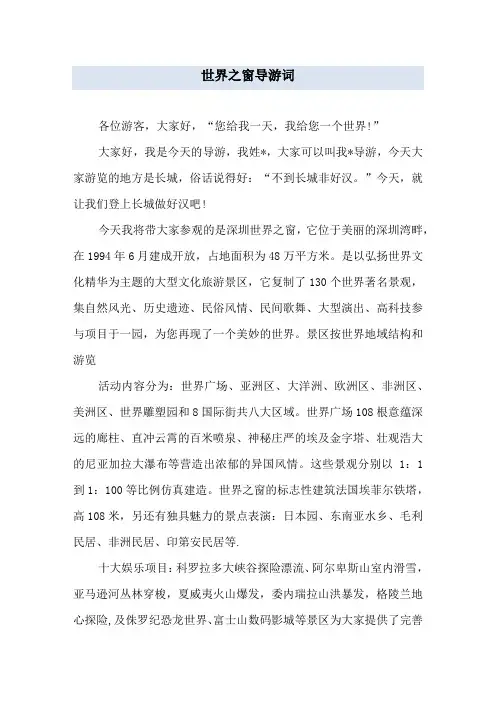 世界之窗导游词

各位游客，大家好，“您给我一天，我给您一个世界!”

大家好，我是今天的导游，我姓*，大家可以叫我*导游，今天大家游览的地方是长城，俗话说得好：“不到长城非好汉。”今天，就让我们登上长城做好汉吧!

今天我将带大家参观的是深圳世界之窗，它位于美丽的深圳湾畔，在1994年6月建成开放，占地面积为48万平方米。是以弘扬世界文化精华为主题的大型文化旅游景区，它复制了130个世界著名景观，集自然风光、历史遗迹、民俗风情、民间歌舞、大型演出、高科技参与项目于一园，为您再现了一个美妙的世界。景区按世界地域结构和游览

活动内容分为：世界广场、亚洲区、大洋洲、欧洲区、非洲区、美洲区、世界雕塑园和8国际街共八大区域。世界广场108根意蕴深远的廊柱、直冲云霄的百米喷泉、神秘庄严的埃及金字塔、壮观浩大的尼亚加拉大瀑布等营造出浓郁的异国风情。这些景观分别以 1：1到1：100等比例仿真建造。世界之窗的标志性建筑法国埃菲尔铁塔，高108米，另还有独具魅力的景点表演：日本园、东南亚水乡、毛利民居、非洲民居、印第安民居等.

十大娱乐项目：科罗拉多大峡谷探险漂流、阿尔卑斯山室内滑雪，亚马逊河丛林穿梭，夏威夷火山爆发，委内瑞拉山洪暴发，格陵兰地心探险,及侏罗纪恐龙世界、富士山数码影城等景区为大家提供了完善